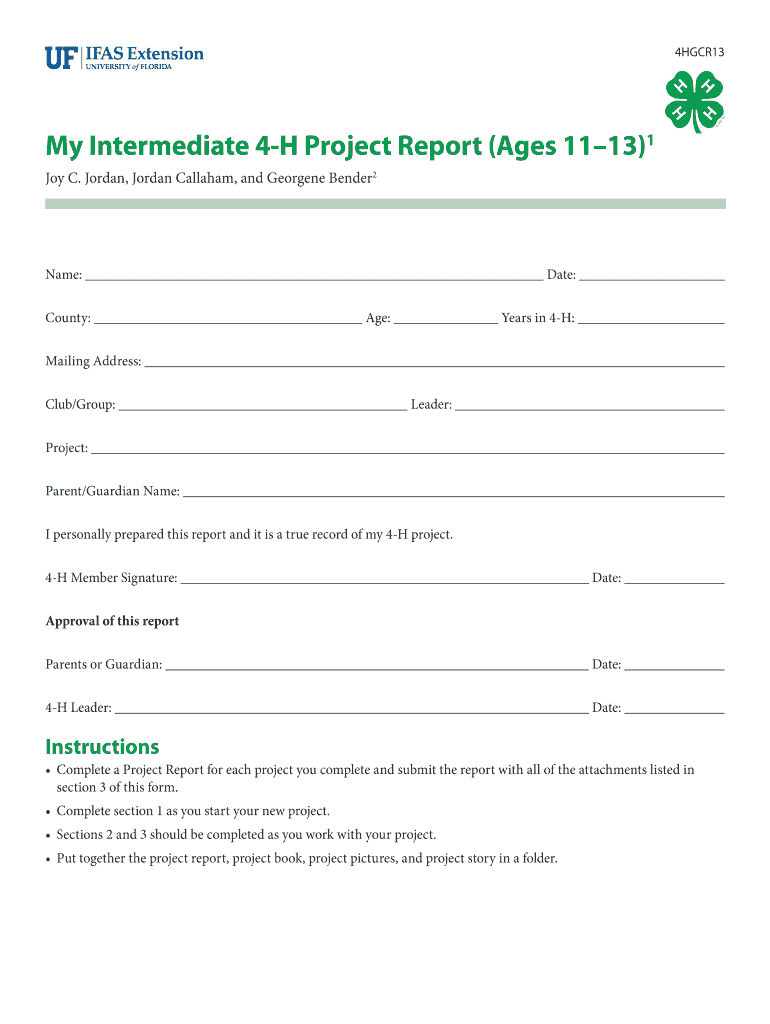 UF IFAS Extension
UNIVERSITY of FLORIDA

4HGCR13

H H
H H

My Intermediate 4-H Project Report (Ages 11–13)$^1$

Joy C. Jordan, Jordan Callaham, and Georgene Bender$^2$

Name: ______ Date: ______

County: ______ Age: ______ Years in 4-H: ______

Mailing Address: ______

Club/Group: ______ Leader: ______

Project: ______

Parent/Guardian Name: ______

I personally prepared this report and it is a true record of my 4-H project.

4-H Member Signature: ______ Date: ______

Approval of this report

Parents or Guardian: ______ Date: ______

4-H Leader: ______ Date: ______

Instructions

• Complete a Project Report for each project you complete and submit the report with all of the attachments listed in section 3 of this form.
• Complete section 1 as you start your new project.
• Sections 2 and 3 should be completed as you work with your project.
• Put together the project report, project book, project pictures, and project story in a folder.